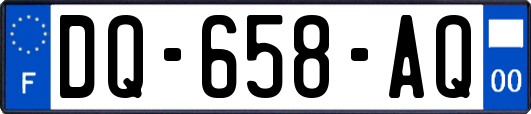 F
DQ-658-AQ
00